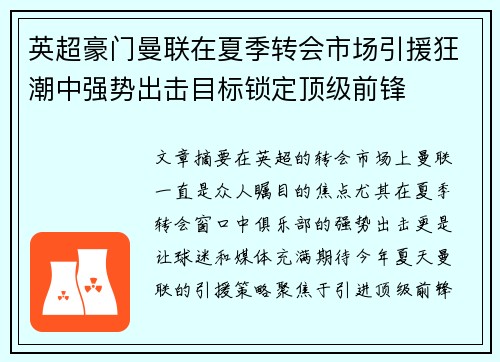 英超豪门曼联在夏季转会市场引援狂潮中强势出击目标锁定顶级前锋

文章摘要在英超的转会市场上曼联一直是众人瞩目的焦点尤其在夏季转会窗口中俱乐部的强势出击更是让球迷和媒体充满期待今年夏天曼联的引援策略聚焦于引进顶级前锋